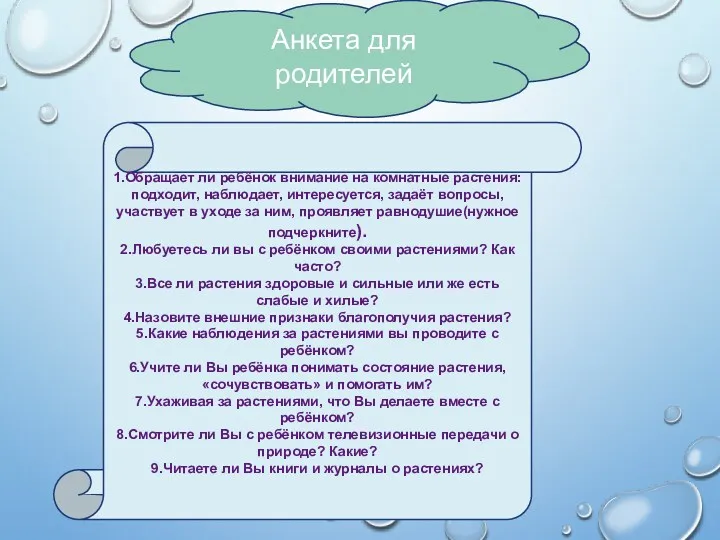 Анкета для родителей

1.Обращает ли ребёнок внимание на комнатные растения: подходит, наблюдает, интересуется, задаёт вопросы, участвует в уходе за ним, проявляет равнодушие(нужное подчеркните).
2.Любуетесь ли вы с ребёнком своими растениями? Как часто?
3.Все ли растения здоровые и сильные или же есть слабые и хилые?
4.Назовите внешние признаки благополучия растения?
5.Какие наблюдения за растениями вы проводите с ребёнком?
6.Учите ли Вы ребёнка понимать состояние растения, «сочувствовать» и помогать им?
7.Ухаживая за растениями, что Вы делаете вместе с ребёнком?
8.Смотрите ли Вы с ребёнком телевизионные передачи о природе? Какие?
9.Читаете ли Вы книги и журналы о растениях?